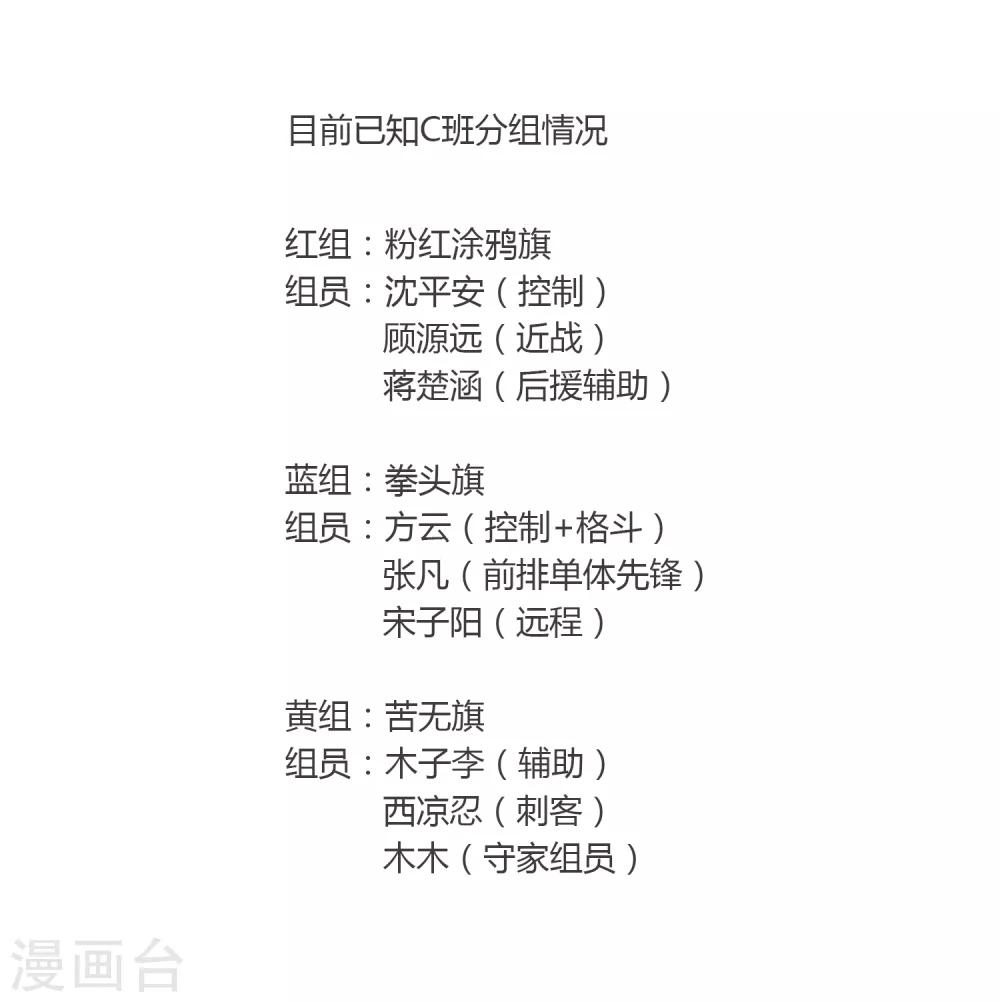 目前已知C班分组情况

红组：粉红涂鸦旗
组员：沈平安（控制）
顾源远（近战）
蒋楚涵（后援辅助）

蓝组：拳头旗
组员：方云（控制+格斗）
张凡（前排单体先锋）
宋子阳（远程）

黄组：苦无旗
组员：木子李（辅助）
西凉忍（刺客）
木木（守家组员）

漫画台